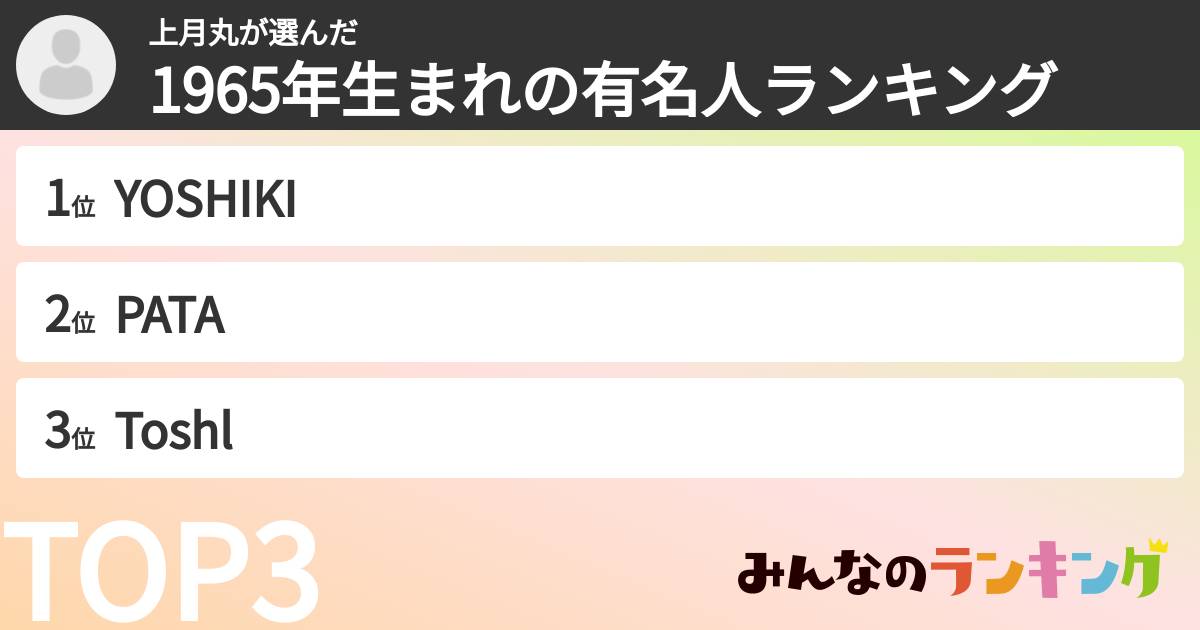 上月丸が選んだ
1965年生まれの有名人ランキング

1位 YOSHIKI

2位 PATA

3位 Toshl

TOP3

みんなのランキング